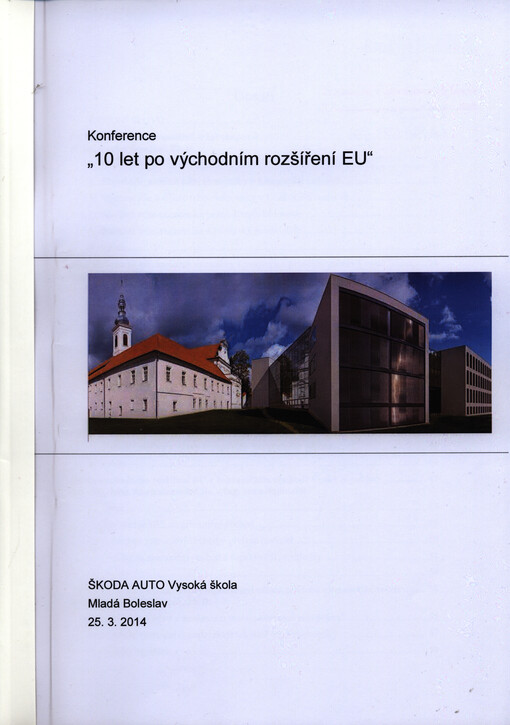 Konference
„10 let po východním rozšíření EU“

ŠKODA AUTO Vysoká škola
Mladá Boleslav
25. 3. 2014